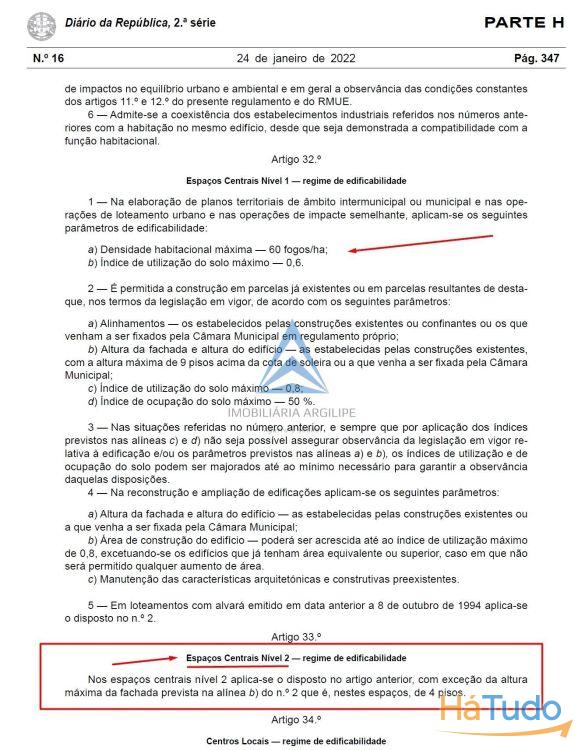 Diário da República, 2.ª série

PARTE H

N.º 16

24 de janeiro de 2022

Pág. 347

de impactos no equilíbrio urbano e ambiental e em geral a observância das condições constantes dos artigos 11.º e 12.º do presente regulamento e do RMUE.

6 — Admite-se a coexistência dos estabelecimentos industriais referidos nos números anteriores com a habitação no mesmo edifício, desde que seja demonstrada a compatibilidade com a função habitacional.

Artigo 32.º

Espaços Centrais Nível 1 — regime de edificabilidade

1 — Na elaboração de planos territoriais de âmbito intermunicipal ou municipal e nas operações de loteamento urbano e nas operações de impacte semelhante, aplicam-se os seguintes parâmetros de edificabilidade:

a) Densidade habitacional máxima — 60 fogos/ha;
b) Índice de utilização do solo máximo — 0,6.

2 — É permitida a construção em parcelas já existentes ou em parcelas resultantes de destaque, nos termos da legislação em vigor, de acordo com os seguintes parâmetros:

a) Alinhamentos — os estabelecidos pelas construções existentes ou confinantes ou os que venham a ser fixados pela Câmara Municipal em regulamento próprio;
b) Altura da fachada e altura do edifício — as estabelecidas pelas construções existentes, com a altura máxima de 9 pisos acima da cota de soleira ou a que venha a ser fixada pela Câmara Municipal;
c) Índice de utilização do solo máximo — 0,8;
d) Índice de ocupação do solo máximo — 50 %.

IMOBILIÁRIA ARGILIPE

3 — Nas situações referidas no número anterior, e sempre que por aplicação dos índices previstos nas alíneas c) e d) não seja possível assegurar observância da legislação em vigor relativa à edificação e/ou os parâmetros previstos nas alíneas a) e b), os índices de utilização e de ocupação do solo podem ser majorados até ao mínimo necessário para garantir a observância daquelas disposições.

4 — Na reconstrução e ampliação de edificações aplicam-se os seguintes parâmetros:

a) Altura da fachada e altura do edifício — as estabelecidas pelas construções existentes ou a que venha a ser fixada pela Câmara Municipal;
b) Área de construção do edifício — poderá ser acrescida até ao índice de utilização máximo de 0,8, excetuando-se os edifícios que já tenham área equivalente ou superior, caso em que não será permitido qualquer aumento de área.
c) Manutenção das características arquitetónicas e construtivas preexistentes.

5 — Em loteamentos com alvará emitido em data anterior a 8 de outubro de 1994 aplica-se o disposto no n.º 2.

Artigo 33.º

Espaços Centrais Nível 2 — regime de edificabilidade

Nos espaços centrais nível 2 aplica-se o disposto no artigo anterior, com exceção da altura máxima da fachada prevista na alínea b) do n.º 2 que é, nestes espaços, de 4 pisos.

HáTudo

Artigo 34.º

Centros Locais — regime de edificabilidade